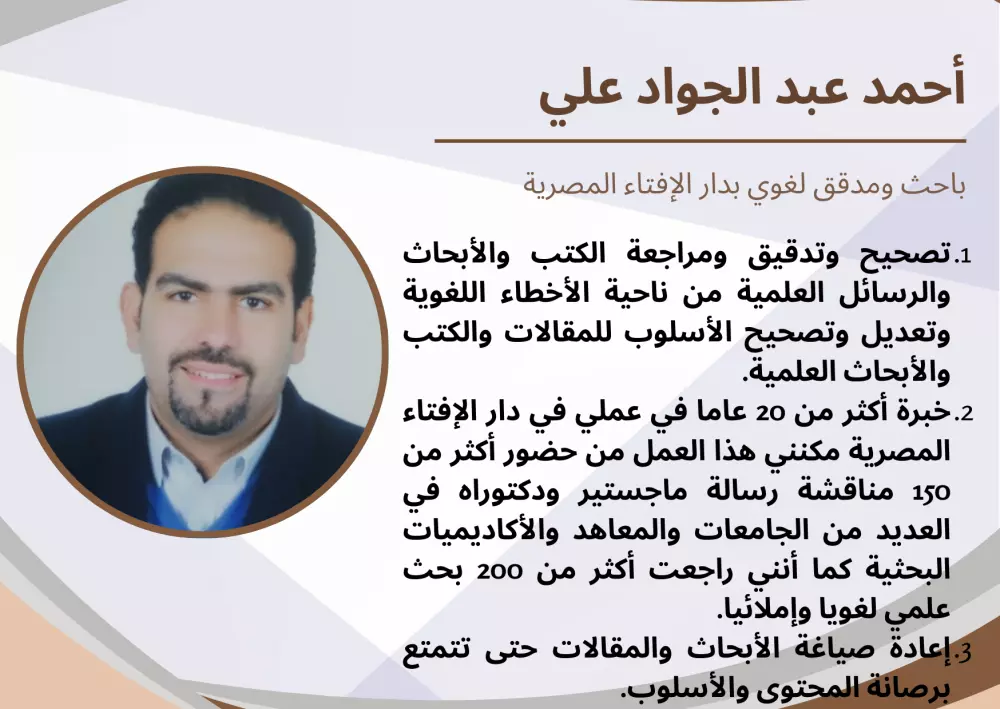 أحمد عبد الجواد علي

باحث ومدقق لغوي بدار الإفتاء المصرية

1. تصحيح وتدقيق ومراجعة الكتب والأبحاث والرسائل العلمية من ناحية الأخطاء اللغوية وتعديل وتصحيح الأسلوب للمقالات والكتب والأبحاث العلمية.
2. خبرة أكثر من 20 عاما في عملي في دار الإفتاء المصرية مكنني هذا العمل من حضور أكثر من 150 مناقشة رسالة ماجستير ودكتوراه في العديد من الجامعات والمعاهد والأكاديميات البحثية كما أنني راجعت أكثر من 200 بحث علمي لغويا وإملائيا.
3. إعادة صياغة الأبحاث والمقالات حتى تتمتع برصانة المحتوى والأسلوب.